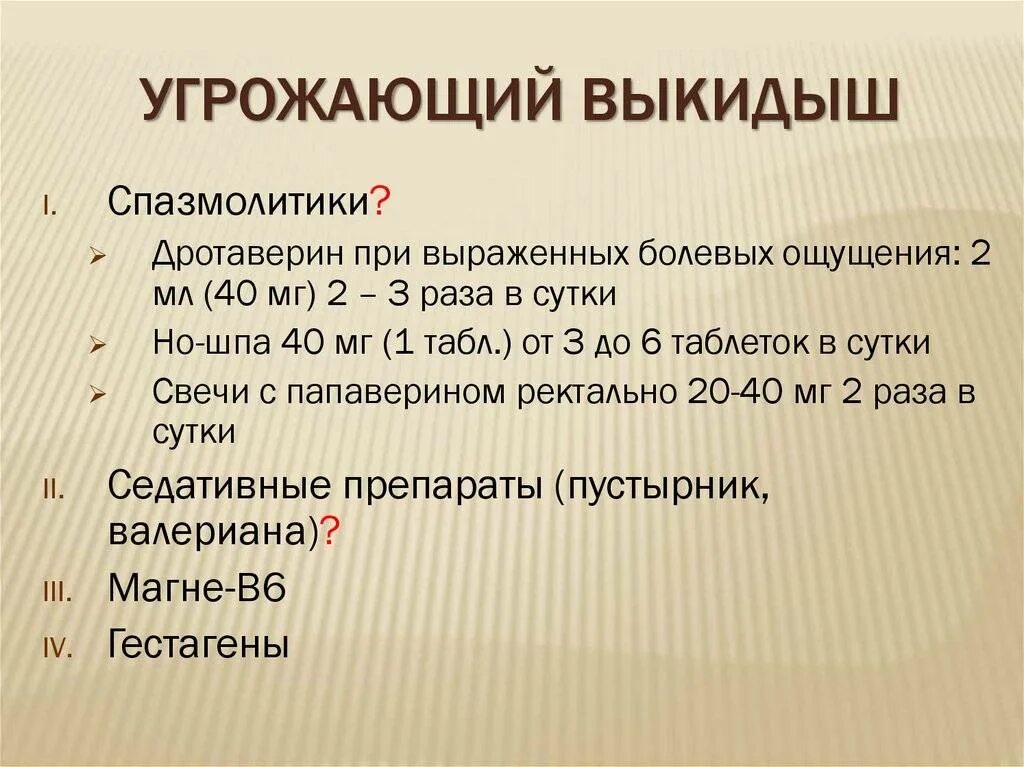 УГРОЖАЮЩИЙ ВЫКИДЫШ

I. Спазмолитики?

➢ Дротаверин при выраженных болевых ощущения: 2 мл (40 мг) 2 – 3 раза в сутки

➢ Но-шпа 40 мг (1 табл.) от 3 до 6 таблеток в сутки

➢ Свечи с папаверином ректально 20-40 мг 2 раза в сутки

II. Седативные препараты (пустырник, валериана)?

III. Магне-В6

IV. Гестагены